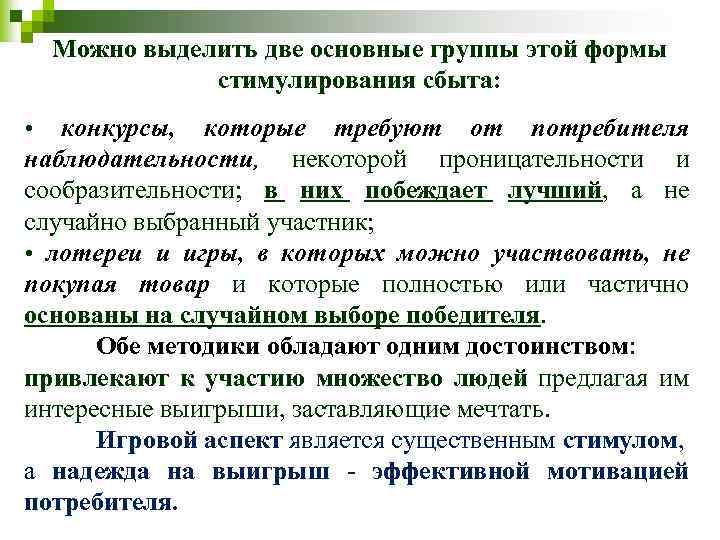 Можно выделить две основные группы этой формы стимулирования сбыта:

• конкурсы, которые требуют от потребителя наблюдательности, некоторой проницательности и сообразительности; в них побеждает лучший, а не случайно выбранный участник;

• лотереи и игры, в которых можно участвовать, не покупая товар и которые полностью или частично основаны на случайном выборе победителя.

Обе методики обладают одним достоинством: привлекают к участию множество людей предлагая им интересные выигрыши, заставляющие мечтать.

Игровой аспект является существенным стимулом, а надежда на выигрыш - эффективной мотивацией потребителя.